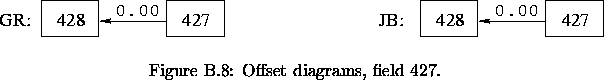 GR: 428 0.00 427

JB: 428 0.00 427

Figure B.8: Offset diagrams, field 427.